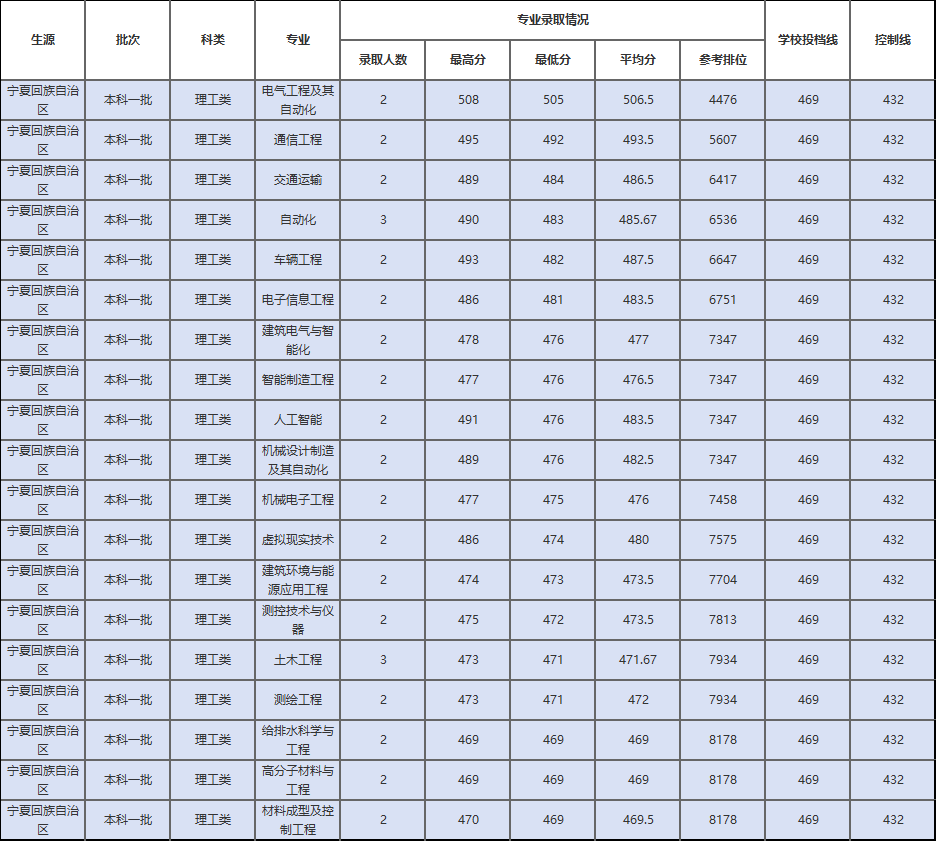 | 生源 | 批次 | 科类 | 专业 | 专业录取情况 | | | | | 学校投档线 | 控制线 |
|---|---|---|---|---|---|---|---|---|---|---|
| | | | | 录取人数 | 最高分 | 最低分 | 平均分 | 参考排位 | | |
| 宁夏回族自治区 | 本科一批 | 理工类 | 电气工程及其自动化 | 2 | 508 | 505 | 506.5 | 4476 | 469 | 432 |
| 宁夏回族自治区 | 本科一批 | 理工类 | 通信工程 | 2 | 495 | 492 | 493.5 | 5607 | 469 | 432 |
| 宁夏回族自治区 | 本科一批 | 理工类 | 交通运输 | 2 | 489 | 484 | 486.5 | 6417 | 469 | 432 |
| 宁夏回族自治区 | 本科一批 | 理工类 | 自动化 | 3 | 490 | 483 | 485.67 | 6536 | 469 | 432 |
| 宁夏回族自治区 | 本科一批 | 理工类 | 车辆工程 | 2 | 493 | 482 | 487.5 | 6647 | 469 | 432 |
| 宁夏回族自治区 | 本科一批 | 理工类 | 电子信息工程 | 2 | 486 | 481 | 483.5 | 6751 | 469 | 432 |
| 宁夏回族自治区 | 本科一批 | 理工类 | 建筑电气与智能化 | 2 | 478 | 476 | 477 | 7347 | 469 | 432 |
| 宁夏回族自治区 | 本科一批 | 理工类 | 智能制造工程 | 2 | 477 | 476 | 476.5 | 7347 | 469 | 432 |
| 宁夏回族自治区 | 本科一批 | 理工类 | 人工智能 | 2 | 491 | 476 | 483.5 | 7347 | 469 | 432 |
| 宁夏回族自治区 | 本科一批 | 理工类 | 机械设计制造及其自动化 | 2 | 489 | 476 | 482.5 | 7347 | 469 | 432 |
| 宁夏回族自治区 | 本科一批 | 理工类 | 机械电子工程 | 2 | 477 | 475 | 476 | 7458 | 469 | 432 |
| 宁夏回族自治区 | 本科一批 | 理工类 | 虚拟现实技术 | 2 | 486 | 474 | 480 | 7575 | 469 | 432 |
| 宁夏回族自治区 | 本科一批 | 理工类 | 建筑环境与能源应用工程 | 2 | 474 | 473 | 473.5 | 7704 | 469 | 432 |
| 宁夏回族自治区 | 本科一批 | 理工类 | 测控技术与仪器 | 2 | 475 | 472 | 473.5 | 7813 | 469 | 432 |
| 宁夏回族自治区 | 本科一批 | 理工类 | 土木工程 | 3 | 473 | 471 | 471.67 | 7934 | 469 | 432 |
| 宁夏回族自治区 | 本科一批 | 理工类 | 测绘工程 | 2 | 473 | 471 | 472 | 7934 | 469 | 432 |
| 宁夏回族自治区 | 本科一批 | 理工类 | 给排水科学与工程 | 2 | 469 | 469 | 469 | 8178 | 469 | 432 |
| 宁夏回族自治区 | 本科一批 | 理工类 | 高分子材料与工程 | 2 | 469 | 469 | 469 | 8178 | 469 | 432 |
| 宁夏回族自治区 | 本科一批 | 理工类 | 材料成型及控制工程 | 2 | 470 | 469 | 469.5 | 8178 | 469 | 432 |